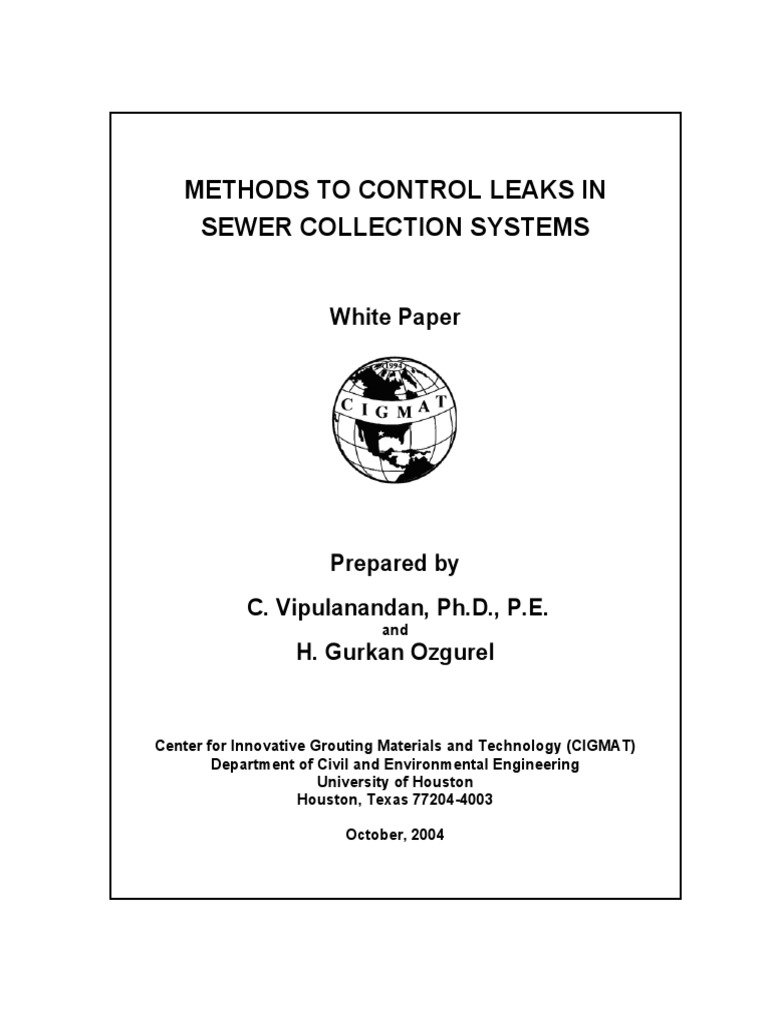 METHODS TO CONTROL LEAKS IN SEWER COLLECTION SYSTEMS

White Paper

1994
CIGMAT

Prepared by

C. Vipulanandan, Ph.D., P.E.
and
H. Gurkan Ozgurel

Center for Innovative Grouting Materials and Technology (CIGMAT)
Department of Civil and Environmental Engineering
University of Houston
Houston, Texas 77204-4003

October, 2004